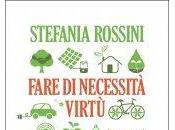 STEFANIA ROSSINI

FARE DI NECESSITÀ VIRTÙ